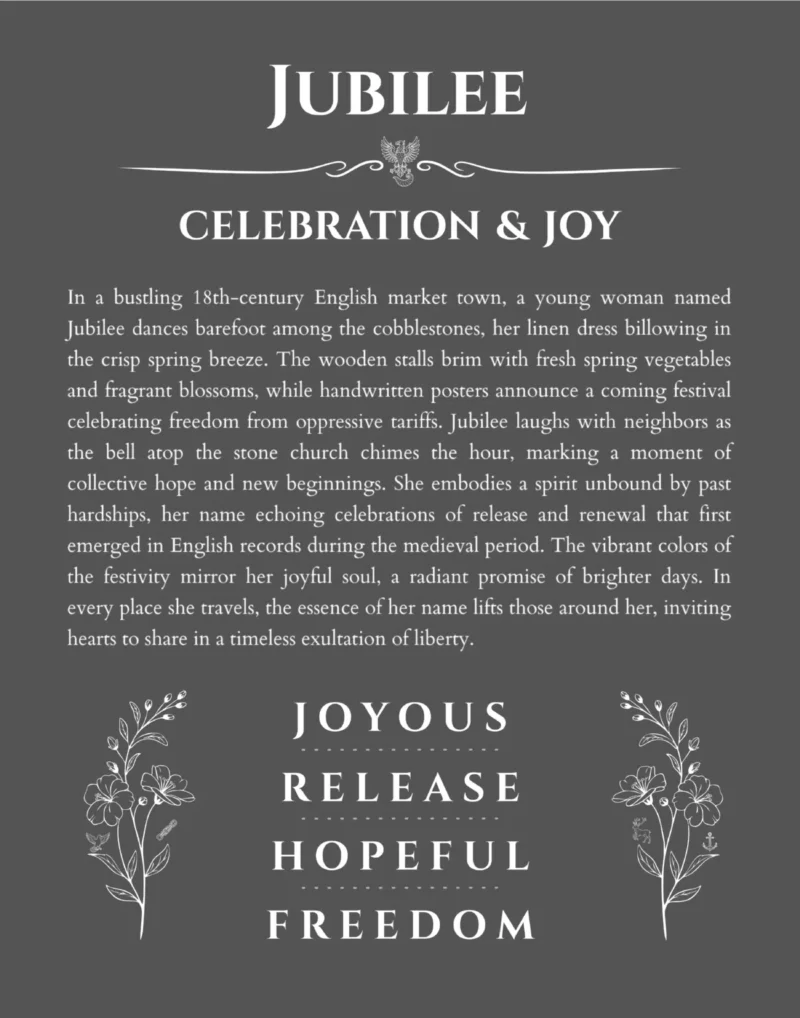 JUBILEE

CELEBRATION & JOY

In a bustling 18th-century English market town, a young woman named Jubilee dances barefoot among the cobblestones, her linen dress billowing in the crisp spring breeze. The wooden stalls brim with fresh spring vegetables and fragrant blossoms, while handwritten posters announce a coming festival celebrating freedom from oppressive tariffs. Jubilee laughs with neighbors as the bell atop the stone church chimes the hour, marking a moment of collective hope and new beginnings. She embodies a spirit unbound by past hardships, her name echoing celebrations of release and renewal that first emerged in English records during the medieval period. The vibrant colors of the festivity mirror her joyful soul, a radiant promise of brighter days. In every place she travels, the essence of her name lifts those around her, inviting hearts to share in a timeless exultation of liberty.

JOYOUS

RELEASE

HOPEFUL

FREEDOM